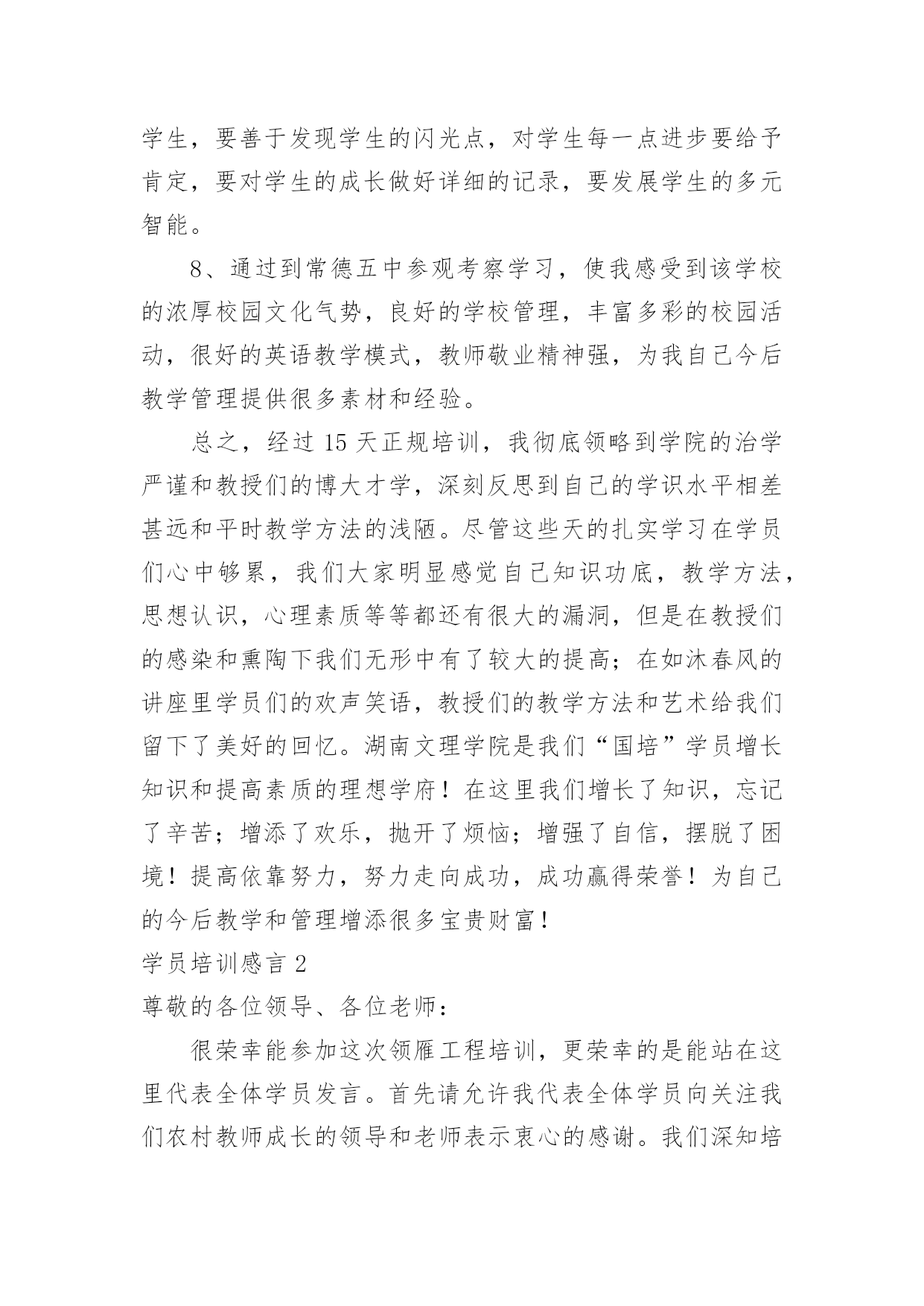 学生，要善于发现学生的闪光点，对学生每一点进步要给予肯定，要对学生的成长做好详细的记录，要发展学生的多元智能。

8、通过到常德五中参观考察学习，使我感受到该学校的浓厚校园文化气势，良好的学校管理，丰富多彩的校园活动，很好的英语教学模式，教师敬业精神强，为我自己今后教学管理提供很多素材和经验。

总之，经过 15 天正规培训，我彻底领略到学院的治学严谨和教授们的博大才学，深刻反思到自己的学识水平相差甚远和平时教学方法的浅陋。尽管这些天的扎实学习在学员们心中够累，我们大家明显感觉自己知识功底，教学方法，思想认识，心理素质等等都还有很大的漏洞，但是在教授们的感染和熏陶下我们无形中有了较大的提高；在如沐春风的讲座里学员们的欢声笑语，教授们的教学方法和艺术给我们留下了美好的回忆。湖南文理学院是我们“国培”学员增长知识和提高素质的理想学府！在这里我们增长了知识，忘记了辛苦；增添了欢乐，抛开了烦恼；增强了自信，摆脱了困境！提高依靠努力，努力走向成功，成功赢得荣誉！为自己的今后教学和管理增添很多宝贵财富！

学员培训感言 2

尊敬的各位领导、各位老师：

很荣幸能参加这次领雁工程培训，更荣幸的是能站在这里代表全体学员发言。首先请允许我代表全体学员向关注我们农村教师成长的领导和老师表示衷心的感谢。我们深知培